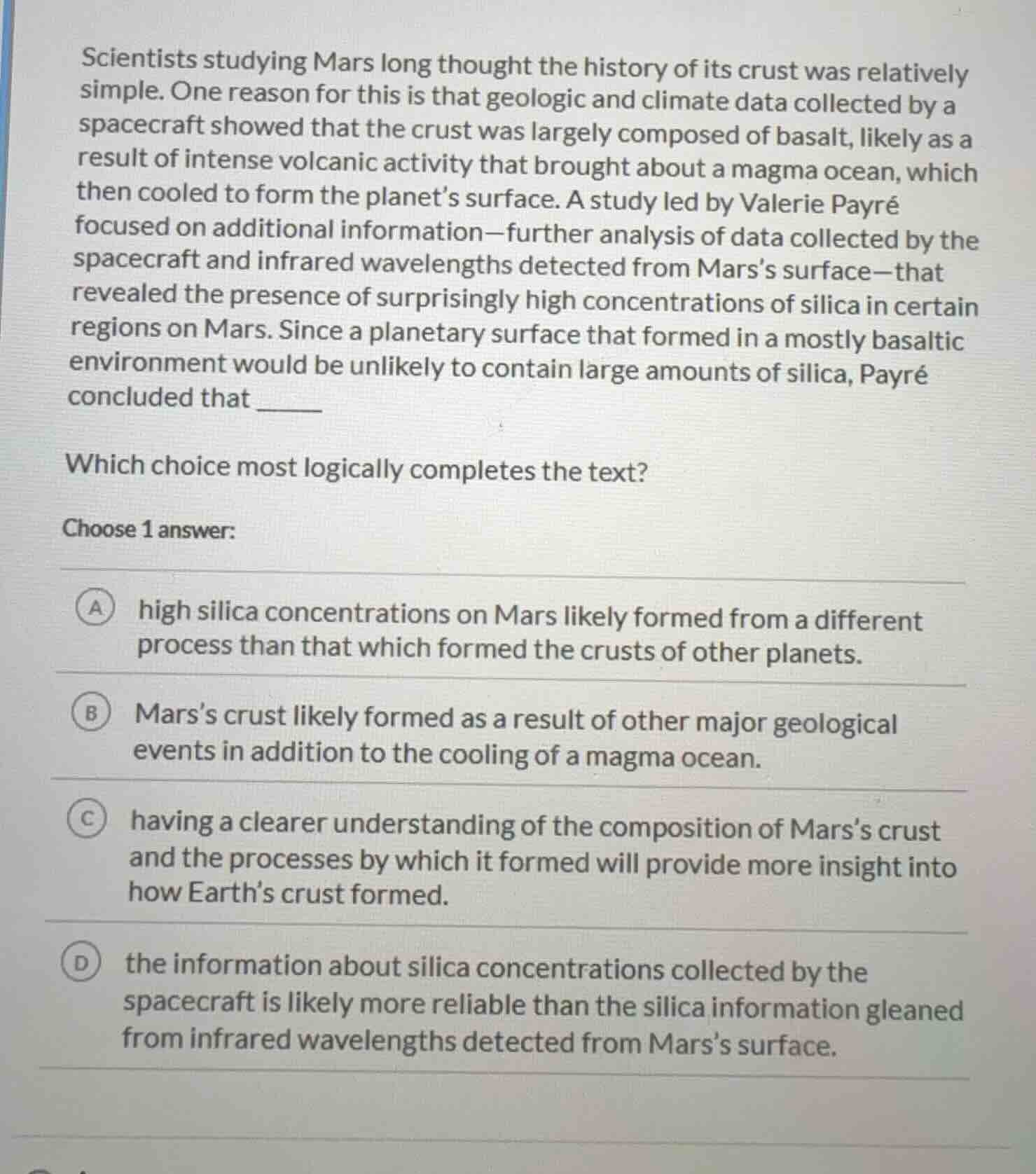 Scientists studying Mars long thought the history of its crust was relatively simple. One reason for this is that geologic and climate data collected by a spacecraft showed that the crust was largely composed of basalt, likely as a result of intense volcanic activity that brought about a magma ocean, which then cooled to form the planet's surface. A study led by Valerie Payré focused on additional information—further analysis of data collected by the spacecraft and infrared wavelengths detected from Mars's surface—that revealed the presence of surprisingly high concentrations of silica in certain regions on Mars. Since a planetary surface that formed in a mostly basaltic environment would be unlikely to contain large amounts of silica, Payré concluded that _____

Which choice most logically completes the text?

Choose 1 answer:

A high silica concentrations on Mars likely formed from a different process than that which formed the crusts of other planets.

B Mars's crust likely formed as a result of other major geological events in addition to the cooling of a magma ocean.

C having a clearer understanding of the composition of Mars's crust and the processes by which it formed will provide more insight into how Earth's crust formed.

D the information about silica concentrations collected by the spacecraft is likely more reliable than the silica information gleaned from infrared wavelengths detected from Mars's surface.